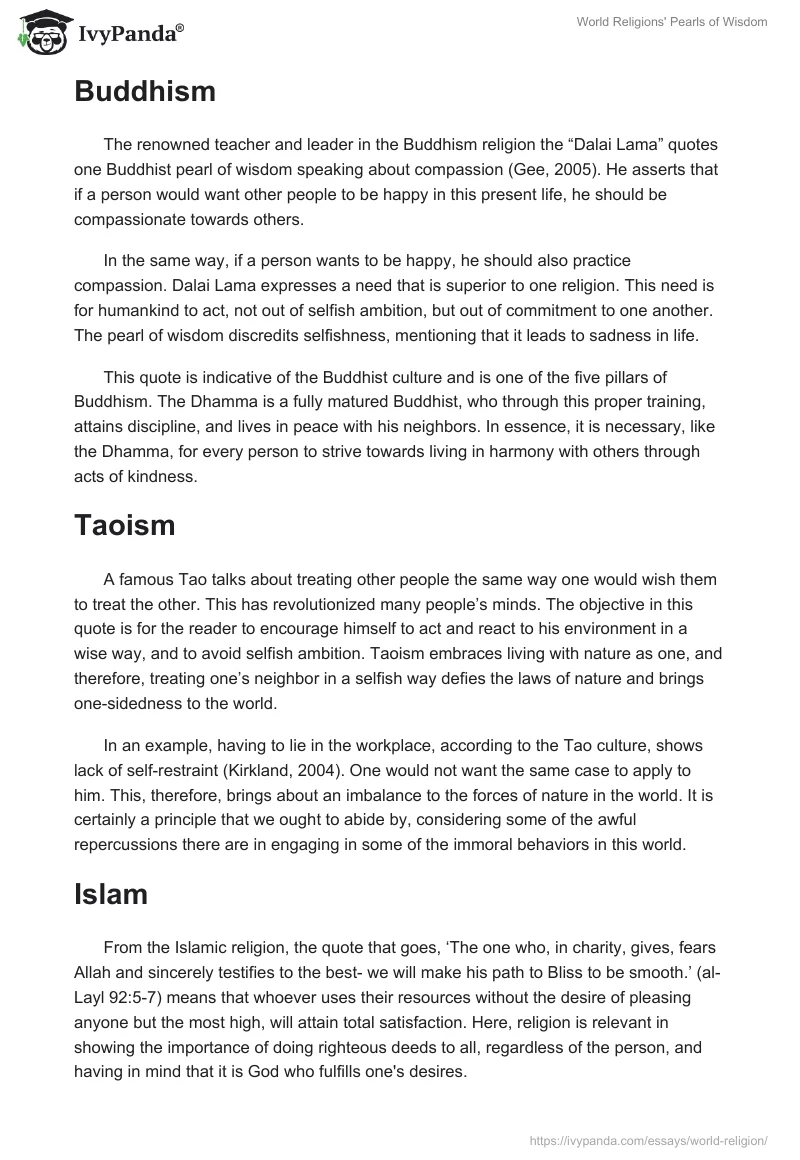 IvyPanda®

World Religions' Pearls of Wisdom

Buddhism

The renowned teacher and leader in the Buddhism religion the “Dalai Lama” quotes one Buddhist pearl of wisdom speaking about compassion (Gee, 2005). He asserts that if a person would want other people to be happy in this present life, he should be compassionate towards others.

In the same way, if a person wants to be happy, he should also practice compassion. Dalai Lama expresses a need that is superior to one religion. This need is for humankind to act, not out of selfish ambition, but out of commitment to one another. The pearl of wisdom discredits selfishness, mentioning that it leads to sadness in life.

This quote is indicative of the Buddhist culture and is one of the five pillars of Buddhism. The Dhamma is a fully matured Buddhist, who through this proper training, attains discipline, and lives in peace with his neighbors. In essence, it is necessary, like the Dhamma, for every person to strive towards living in harmony with others through acts of kindness.

Taoism

A famous Tao talks about treating other people the same way one would wish them to treat the other. This has revolutionized many people’s minds. The objective in this quote is for the reader to encourage himself to act and react to his environment in a wise way, and to avoid selfish ambition. Taoism embraces living with nature as one, and therefore, treating one’s neighbor in a selfish way defies the laws of nature and brings one-sidedness to the world.

In an example, having to lie in the workplace, according to the Tao culture, shows lack of self-restraint (Kirkland, 2004). One would not want the same case to apply to him. This, therefore, brings about an imbalance to the forces of nature in the world. It is certainly a principle that we ought to abide by, considering some of the awful repercussions there are in engaging in some of the immoral behaviors in this world.

Islam

From the Islamic religion, the quote that goes, ‘The one who, in charity, gives, fears Allah and sincerely testifies to the best- we will make his path to Bliss to be smooth.’ (al-Layl 92:5-7) means that whoever uses their resources without the desire of pleasing anyone but the most high, will attain total satisfaction. Here, religion is relevant in showing the importance of doing righteous deeds to all, regardless of the person, and having in mind that it is God who fulfills one's desires.

https://ivypanda.com/essays/world-religion/